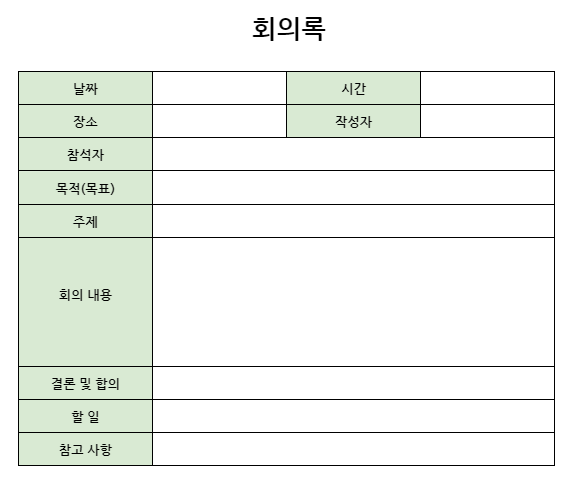 회의록

| 날짜 | | 시간 | |
|---|---|---|---|
| 장소 | | 작성자 | |
| 참석자 | | | |
| 목적(목표) | | | |
| 주제 | | | |
| 회의 내용 | | | |
| 결론 및 합의 | | | |
| 할 일 | | | |
| 참고 사항 | | | |